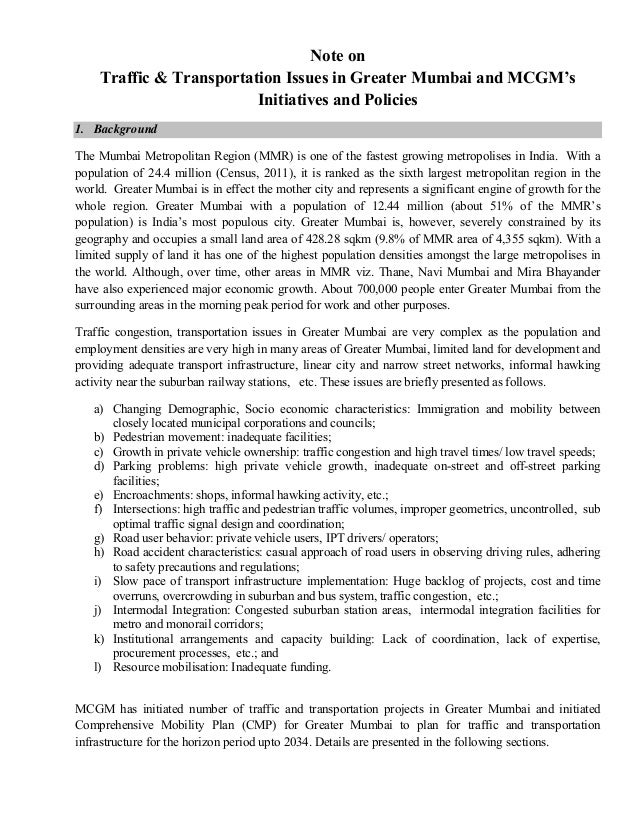 Note on
Traffic & Transportation Issues in Greater Mumbai and MCGM's Initiatives and Policies

1. Background

The Mumbai Metropolitan Region (MMR) is one of the fastest growing metropolises in India. With a population of 24.4 million (Census, 2011), it is ranked as the sixth largest metropolitan region in the world. Greater Mumbai is in effect the mother city and represents a significant engine of growth for the whole region. Greater Mumbai with a population of 12.44 million (about 51% of the MMR's population) is India's most populous city. Greater Mumbai is, however, severely constrained by its geography and occupies a small land area of 428.28 sqkm (9.8% of MMR area of 4,355 sqkm). With a limited supply of land it has one of the highest population densities amongst the large metropolises in the world. Although, over time, other areas in MMR viz. Thane, Navi Mumbai and Mira Bhayander have also experienced major economic growth. About 700,000 people enter Greater Mumbai from the surrounding areas in the morning peak period for work and other purposes.

Traffic congestion, transportation issues in Greater Mumbai are very complex as the population and employment densities are very high in many areas of Greater Mumbai, limited land for development and providing adequate transport infrastructure, linear city and narrow street networks, informal hawking activity near the suburban railway stations, etc. These issues are briefly presented as follows.

a) Changing Demographic, Socio economic characteristics: Immigration and mobility between closely located municipal corporations and councils;
b) Pedestrian movement: inadequate facilities;
c) Growth in private vehicle ownership: traffic congestion and high travel times/ low travel speeds;
d) Parking problems: high private vehicle growth, inadequate on-street and off-street parking facilities;
e) Encroachments: shops, informal hawking activity, etc.;
f) Intersections: high traffic and pedestrian traffic volumes, improper geometrics, uncontrolled, sub optimal traffic signal design and coordination;
g) Road user behavior: private vehicle users, IPT drivers/ operators;
h) Road accident characteristics: casual approach of road users in observing driving rules, adhering to safety precautions and regulations;
i) Slow pace of transport infrastructure implementation: Huge backlog of projects, cost and time overruns, overcrowding in suburban and bus system, traffic congestion, etc.;
j) Intermodal Integration: Congested suburban station areas, intermodal integration facilities for metro and monorail corridors;
k) Institutional arrangements and capacity building: Lack of coordination, lack of expertise, procurement processes, etc.; and
l) Resource mobilisation: Inadequate funding.

MCGM has initiated number of traffic and transportation projects in Greater Mumbai and initiated Comprehensive Mobility Plan (CMP) for Greater Mumbai to plan for traffic and transportation infrastructure for the horizon period upto 2034. Details are presented in the following sections.